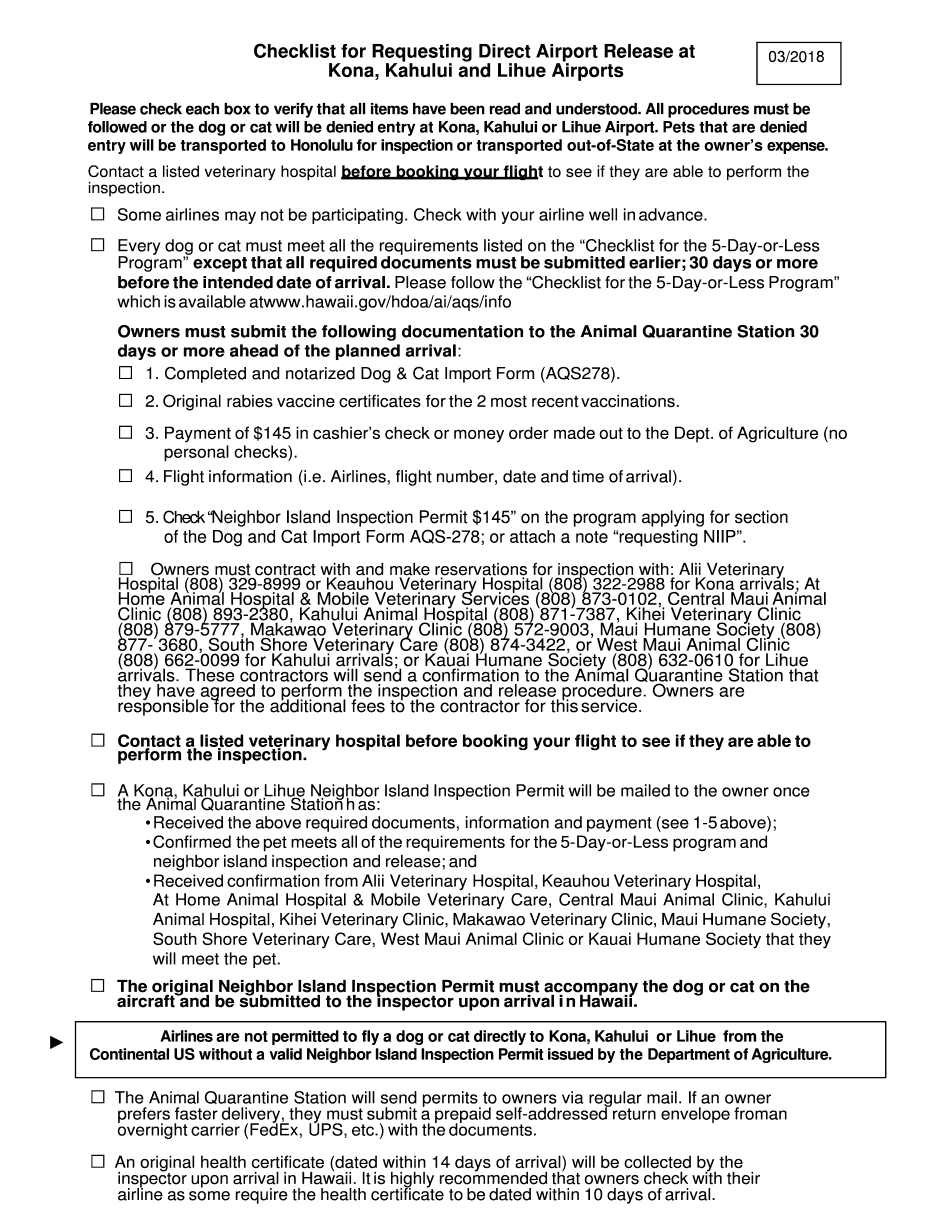 Checklist for Requesting Direct Airport Release at Kona, Kahului and Lihue Airports

03/2018

Please check each box to verify that all items have been read and understood. All procedures must be followed or the dog or cat will be denied entry at Kona, Kahului or Lihue Airport. Pets that are denied entry will be transported to Honolulu for inspection or transported out-of-State at the owner's expense.

Contact a listed veterinary hospital before booking your flight to see if they are able to perform the inspection.

☐ Some airlines may not be participating. Check with your airline well in advance.

☐ Every dog or cat must meet all the requirements listed on the "Checklist for the 5-Day-or-Less Program" except that all required documents must be submitted earlier; 30 days or more before the intended date of arrival. Please follow the "Checklist for the 5-Day-or-Less Program" which is available atwww.hawaii.gov/hdoa/ai/aqs/info

Owners must submit the following documentation to the Animal Quarantine Station 30 days or more ahead of the planned arrival:

☐ 1. Completed and notarized Dog & Cat Import Form (AQS278).

☐ 2. Original rabies vaccine certificates for the 2 most recent vaccinations.

☐ 3. Payment of $145 in cashier's check or money order made out to the Dept. of Agriculture (no personal checks).

☐ 4. Flight information (i.e. Airlines, flight number, date and time of arrival).

☐ 5. Check "Neighbor Island Inspection Permit $145" on the program applying for section of the Dog and Cat Import Form AQS-278; or attach a note "requesting NIIP".

☐ Owners must contract with and make reservations for inspection with: Alii Veterinary Hospital (808) 329-8999 or Keauhou Veterinary Hospital (808) 322-2988 for Kona arrivals; At Home Animal Hospital & Mobile Veterinary Services (808) 873-0102, Central Maui Animal Clinic (808) 893-2380, Kahului Animal Hospital (808) 871-7387, Kihei Veterinary Clinic (808) 879-5777, Makawao Veterinary Clinic (808) 572-9003, Maui Humane Society (808) 877- 3680, South Shore Veterinary Care (808) 874-3422, or West Maui Animal Clinic (808) 662-0099 for Kahului arrivals; or Kauai Humane Society (808) 632-0610 for Lihue arrivals. These contractors will send a confirmation to the Animal Quarantine Station that they have agreed to perform the inspection and release procedure. Owners are responsible for the additional fees to the contractor for this service.

☐ Contact a listed veterinary hospital before booking your flight to see if they are able to perform the inspection.

☐ A Kona, Kahului or Lihue Neighbor Island Inspection Permit will be mailed to the owner once the Animal Quarantine Station h as:
• Received the above required documents, information and payment (see 1-5 above);
• Confirmed the pet meets all of the requirements for the 5-Day-or-Less program and neighbor island inspection and release; and
• Received confirmation from Alii Veterinary Hospital, Keauhou Veterinary Hospital, At Home Animal Hospital & Mobile Veterinary Care, Central Maui Animal Clinic, Kahului Animal Hospital, Kihei Veterinary Clinic, Makawao Veterinary Clinic, Maui Humane Society, South Shore Veterinary Care, West Maui Animal Clinic or Kauai Humane Society that they will meet the pet.

☐ The original Neighbor Island Inspection Permit must accompany the dog or cat on the aircraft and be submitted to the inspector upon arrival i n Hawaii.

► Airlines are not permitted to fly a dog or cat directly to Kona, Kahului or Lihue from the Continental US without a valid Neighbor Island Inspection Permit issued by the Department of Agriculture.

☐ The Animal Quarantine Station will send permits to owners via regular mail. If an owner prefers faster delivery, they must submit a prepaid self-addressed return envelope froman overnight carrier (FedEx, UPS, etc.) with the documents.

☐ An original health certificate (dated within 14 days of arrival) will be collected by the inspector upon arrival in Hawaii. It is highly recommended that owners check with their airline as some require the health certificate to be dated within 10 days of arrival.